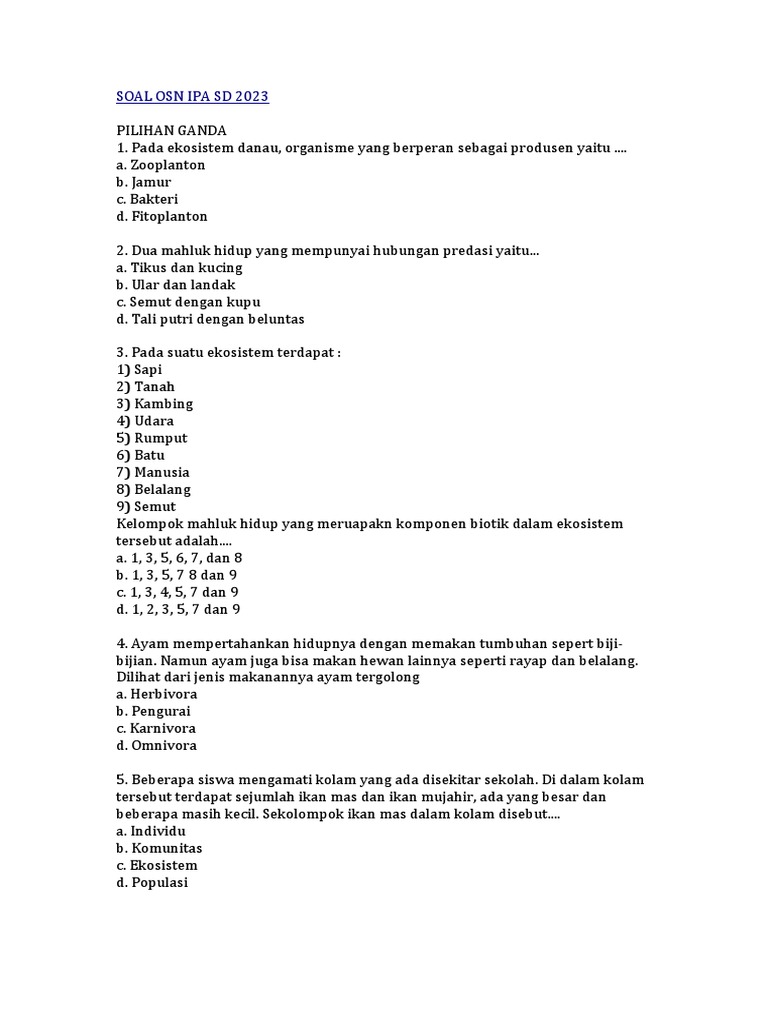 SOAL OSN IPA SD 2023

PILIHAN GANDA
1. Pada ekosistem danau, organisme yang berperan sebagai produsen yaitu ....
a. Zooplanton
b. Jamur
c. Bakteri
d. Fitoplanton

2. Dua mahluk hidup yang mempunyai hubungan predasi yaitu...
a. Tikus dan kucing
b. Ular dan landak
c. Semut dengan kupu
d. Tali putri dengan beluntas

3. Pada suatu ekosistem terdapat :
1) Sapi
2) Tanah
3) Kambing
4) Udara
5) Rumput
6) Batu
7) Manusia
8) Belalang
9) Semut
Kelompok mahluk hidup yang meruapakn komponen biotik dalam ekosistem tersebut adalah....
a. 1, 3, 5, 6, 7, dan 8
b. 1, 3, 5, 7 8 dan 9
c. 1, 3, 4, 5, 7 dan 9
d. 1, 2, 3, 5, 7 dan 9

4. Ayam mempertahankan hidupnya dengan memakan tumbuhan sepert biji-bijian. Namun ayam juga bisa makan hewan lainnya seperti rayap dan belalang. Dilihat dari jenis makanannya ayam tergolong
a. Herbivora
b. Pengurai
c. Karnivora
d. Omnivora

5. Beberapa siswa mengamati kolam yang ada disekitar sekolah. Di dalam kolam tersebut terdapat sejumlah ikan mas dan ikan mujahir, ada yang besar dan beberapa masih kecil. Sekolompok ikan mas dalam kolam disebut....
a. Individu
b. Komunitas
c. Ekosistem
d. Populasi